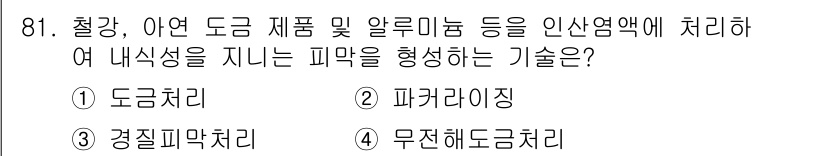 81. 철강, 아연 도금 제품 및 알루미늄 등을 인산염액에 처리하여 내식성을 지니는 피막을 형성하는 기술은?

① 도금처리 ② 파커라이징

③ 경질피막처리 ④ 무전해도금처리